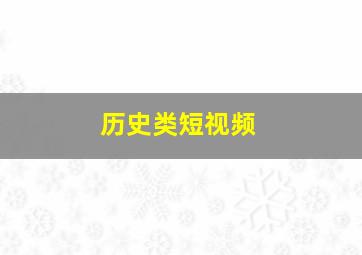 历史类短视频